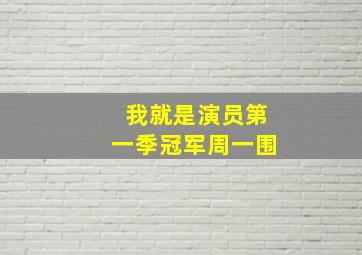 我就是演员第一季冠军周一围